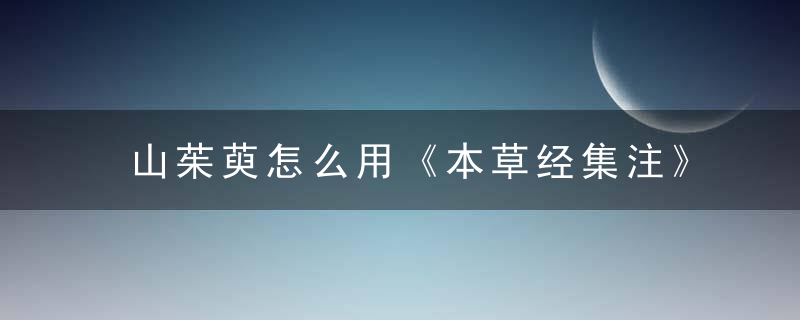 山茱萸怎么用《本草经集注》